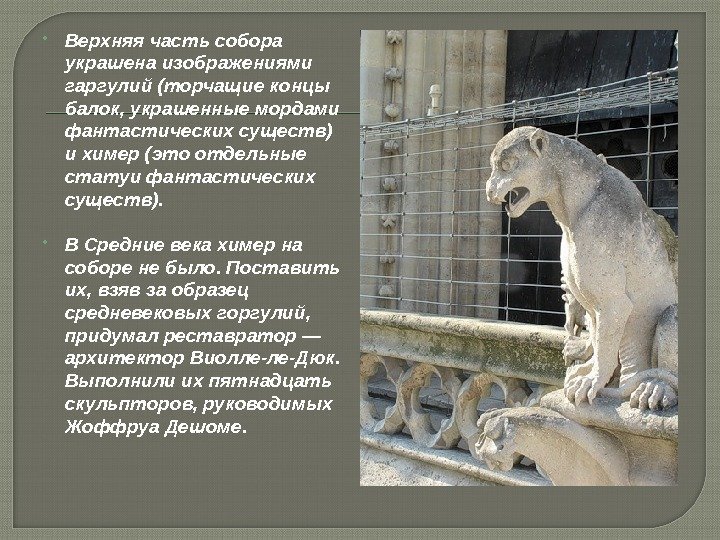 • Верхняя часть собора украшена изображениями гаргулий (торчащие концы балок, украшенные мордами фантастических существ) и химер (это отдельные статуи фантастических существ).

• В Средние века химер на соборе не было. Поставить их, взяв за образец средневековых горгулий, придумал реставратор — архитектор Виолле-ле-Дюк. Выполнили их пятнадцать скульпторов, руководимых Жоффруа Дешоме.